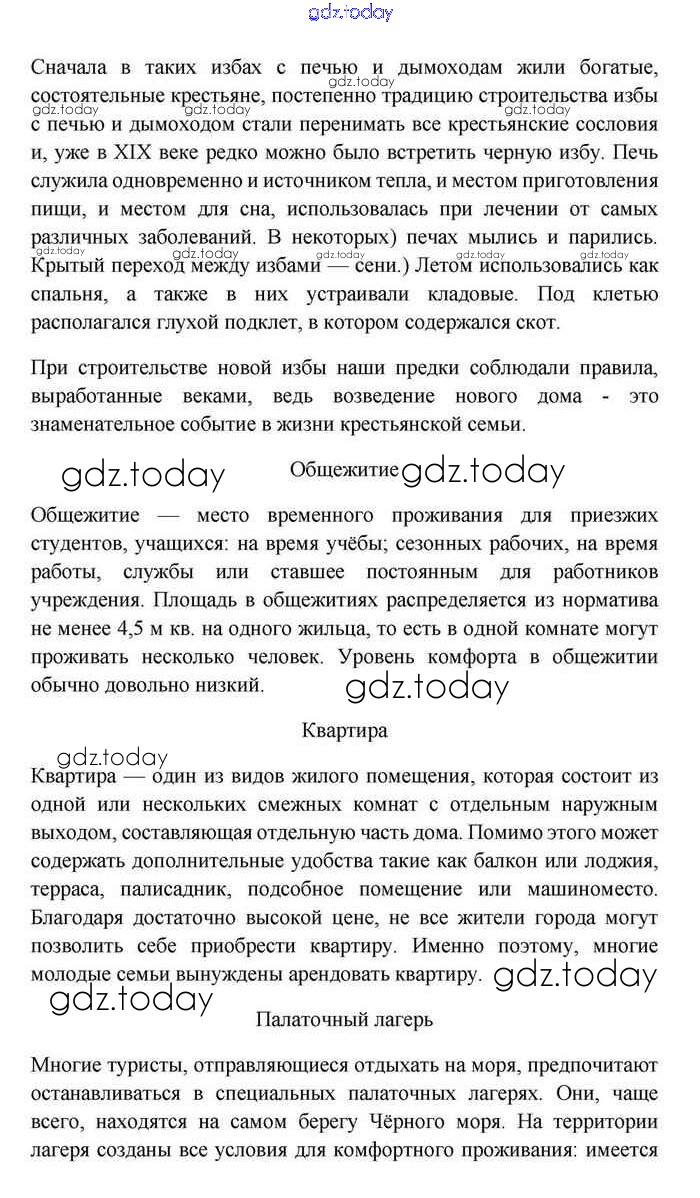 gdz.today

Сначала в таких избах с печью и дымоходам жили богатые, состоятельные крестьяне, постепенно традицию строительства избы с печью и дымоходом стали перенимать все крестьянские сословия и, уже в XIX веке редко можно было встретить черную избу. Печь служила одновременно и источником тепла, и местом приготовления пищи, и местом для сна, использовалась при лечении от самых различных заболеваний. В некоторых) печах мылись и парились. Крытый переход между избами — сени.) Летом использовались как спальня, а также в них устраивали кладовые. Под клетью располагался глухой подклет, в котором содержался скот.

gdz.today gdz.today gdz.today gdz.today gdz.today gdz.today gdz.today gdz.today gdz.today

При строительстве новой избы наши предки соблюдали правила, выработанные веками, ведь возведение нового дома - это знаменательное событие в жизни крестьянской семьи.

gdz.today Общежитие gdz.today

Общежитие — место временного проживания для приезжих студентов, учащихся: на время учёбы; сезонных рабочих, на время работы, службы или ставшее постоянным для работников учреждения. Площадь в общежитиях распределяется из норматива не менее 4,5 м кв. на одного жильца, то есть в одной комнате могут проживать несколько человек. Уровень комфорта в общежитии обычно довольно низкий.

gdz.today

Квартира

gdz.today

Квартира — один из видов жилого помещения, которая состоит из одной или нескольких смежных комнат с отдельным наружным выходом, составляющая отдельную часть дома. Помимо этого может содержать дополнительные удобства такие как балкон или лоджия, терраса, палисадник, подсобное помещение или машиноместо. Благодаря достаточно высокой цене, не все жители города могут позволить себе приобрести квартиру. Именно поэтому, многие молодые семьи вынуждены арендовать квартиру.

gdz.today

gdz.today

Палаточный лагерь

Многие туристы, отправляющиеся отдыхать на моря, предпочитают останавливаться в специальных палаточных лагерях. Они, чаще всего, находятся на самом берегу Чёрного моря. На территории лагеря созданы все условия для комфортного проживания: имеется